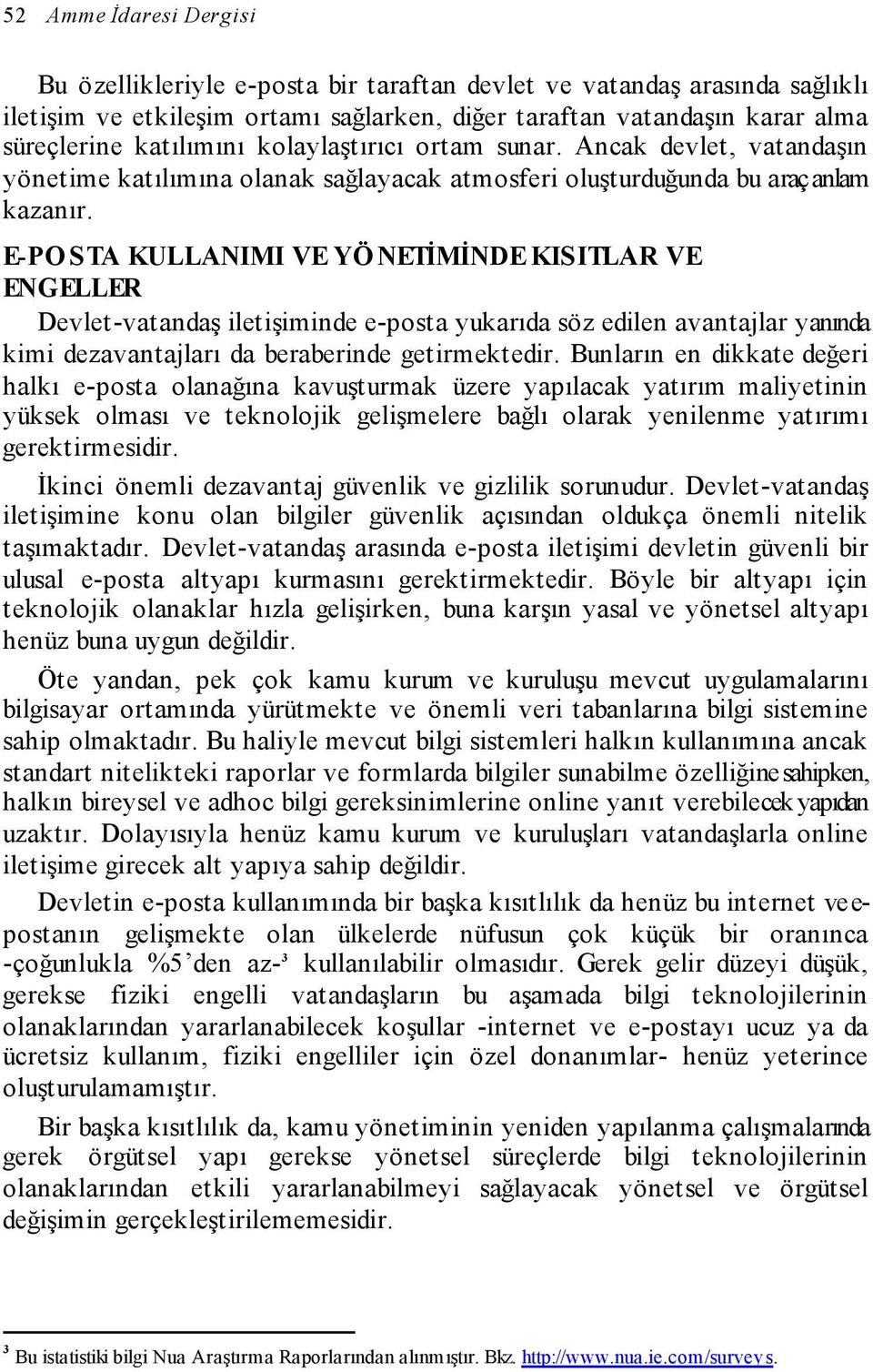 52 Amme İdaresi Dergisi

Bu özellikleriyle e-posta bir taraftan devlet ve vatandaş arasında sağlıklı iletişim ve etkileşim ortamı sağlarken, diğer taraftan vatandaşın karar alma süreçlerine katılımını kolaylaştırıcı ortam sunar. Ancak devlet, vatandaşın yönetime katılımına olanak sağlayacak atmosferi oluşturduğunda bu araç anlam kazanır.

E-POSTA KULLANIMI VE YÖNETİMİNDE KISITLAR VE ENGELLER

Devlet-vatandaş iletişiminde e-posta yukarıda söz edilen avantajlar yanında kimi dezavantajları da beraberinde getirmektedir. Bunların en dikkate değeri halkı e-posta olanağına kavuşturmak üzere yapılacak yatırım maliyetinin yüksek olması ve teknolojik gelişmelere bağlı olarak yenilenme yatırımı gerektirmesidir.

İkinci önemli dezavantaj güvenlik ve gizlilik sorunudur. Devlet-vatandaş iletişimine konu olan bilgiler güvenlik açısından oldukça önemli nitelik taşımaktadır. Devlet-vatandaş arasında e-posta iletişimi devletin güvenli bir ulusal e-posta altyapı kurmasını gerektirmektedir. Böyle bir altyapı için teknolojik olanaklar hızla gelişirken, buna karşın yasal ve yönetsel altyapı henüz buna uygun değildir.

Öte yandan, pek çok kamu kurum ve kuruluşu mevcut uygulamalarını bilgisayar ortamında yürütmekte ve önemli veri tabanlarına bilgi sistemine sahip olmaktadır. Bu haliyle mevcut bilgi sistemleri halkın kullanımına ancak standart nitelikteki raporlar ve formlarda bilgiler sunabilme özelliğine sahipken, halkın bireysel ve adhoc bilgi gereksinimlerine online yanıt verebilecek yapıdan uzaktır. Dolayısıyla henüz kamu kurum ve kuruluşları vatandaşlarla online iletişime girecek alt yapıya sahip değildir.

Devletin e-posta kullanımında bir başka kısıtlılık da henüz bu internet ve e-postanın gelişmekte olan ülkelerde nüfusun çok küçük bir oranınca -çoğunlukla %5'den az-³ kullanılabilir olmasıdır. Gerek gelir düzeyi düşük, gerekse fiziki engelli vatandaşların bu aşamada bilgi teknolojilerinin olanaklarından yararlanabilecek koşullar -internet ve e-postayı ucuz ya da ücretsiz kullanım, fiziki engelliler için özel donanımlar- henüz yeterince oluşturulamamıştır.

Bir başka kısıtlılık da, kamu yönetiminin yeniden yapılanma çalışmalarında gerek örgütsel yapı gerekse yönetsel süreçlerde bilgi teknolojilerinin olanaklarından etkili yararlanabilmeyi sağlayacak yönetsel ve örgütsel değişimin gerçekleştirilememesidir.

³ Bu istatistiki bilgi Nua Araştırma Raporlarından alınmıştır. Bkz. http://www.nua.ie.com/surveys.